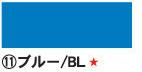 ⑪ブルー/BL ★